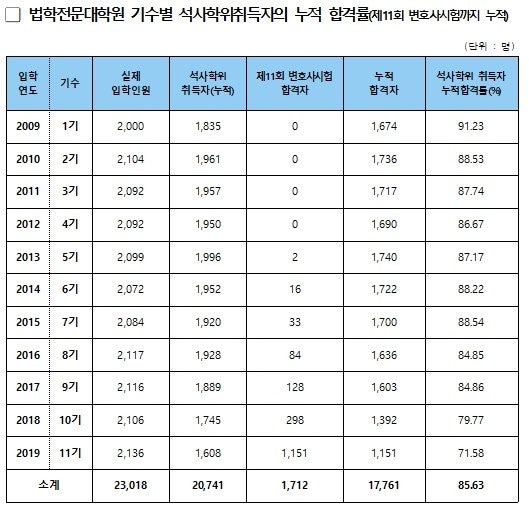 □ 법학전문대학원 기수별 석사학위취득자의 누적 합격률(제11회 변호사시험까지 누적)

(단위 : 명)

| 입학 연도 | 기수 | 실제 입학인원 | 석사학위 취득자(누적) | 제11회 변호사시험 합격자 | 누적 합격자 | 석사학위 취득자 누적합격률(%) |
|---|---|---|---|---|---|---|
| 2009 | 1기 | 2,000 | 1,835 | 0 | 1,674 | 91.23 |
| 2010 | 2기 | 2,104 | 1,961 | 0 | 1,736 | 88.53 |
| 2011 | 3기 | 2,092 | 1,957 | 0 | 1,717 | 87.74 |
| 2012 | 4기 | 2,092 | 1,950 | 0 | 1,690 | 86.67 |
| 2013 | 5기 | 2,099 | 1,996 | 2 | 1,740 | 87.17 |
| 2014 | 6기 | 2,072 | 1,952 | 16 | 1,722 | 88.22 |
| 2015 | 7기 | 2,084 | 1,920 | 33 | 1,700 | 88.54 |
| 2016 | 8기 | 2,117 | 1,928 | 84 | 1,636 | 84.85 |
| 2017 | 9기 | 2,116 | 1,889 | 128 | 1,603 | 84.86 |
| 2018 | 10기 | 2,106 | 1,745 | 298 | 1,392 | 79.77 |
| 2019 | 11기 | 2,136 | 1,608 | 1,151 | 1,151 | 71.58 |
| 소계 | | 23,018 | 20,741 | 1,712 | 17,761 | 85.63 |